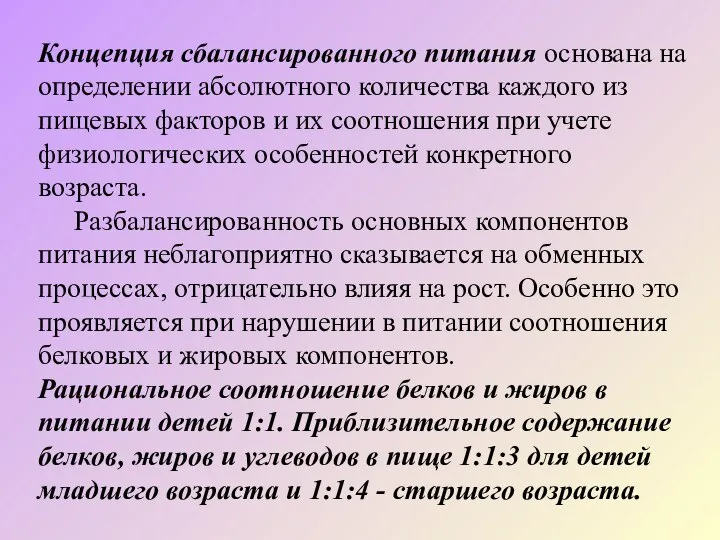 Концепция сбалансированного питания основана на определении абсолютного количества каждого из пищевых факторов и их соотношения при учете физиологических особенностей конкретного возраста.

Разбалансированность основных компонентов питания неблагоприятно сказывается на обменных процессах, отрицательно влияя на рост. Особенно это проявляется при нарушении в питании соотношения белковых и жировых компонентов.

Рациональное соотношение белков и жиров в питании детей 1:1. Приблизительное содержание белков, жиров и углеводов в пище 1:1:3 для детей младшего возраста и 1:1:4 - старшего возраста.